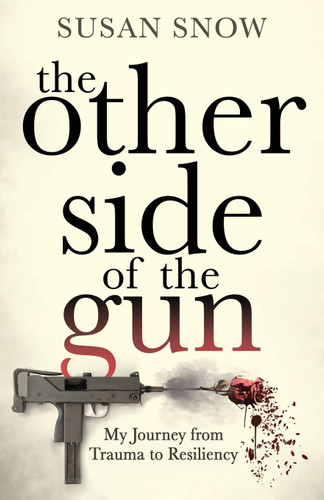 SUSAN SNOW

the other side of the gun

My Journey from Trauma to Resiliency